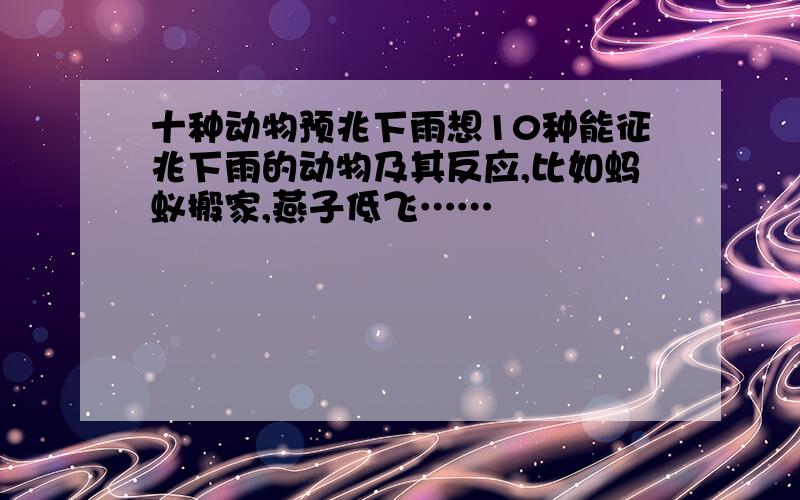 十种动物预兆下雨想10种能征兆下雨的动物及其反应,比如蚂蚁搬家,燕子低飞……